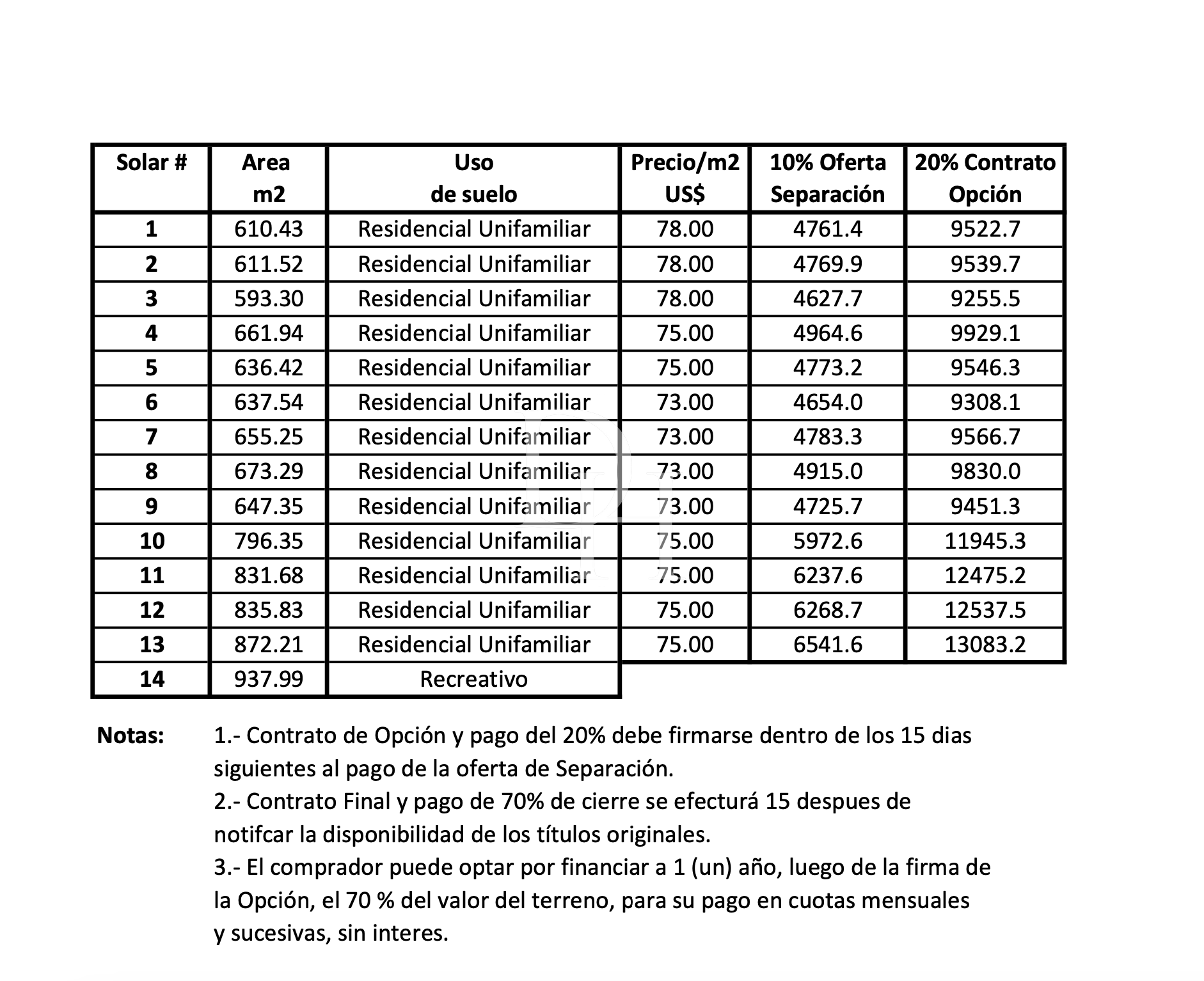 | Solar # | Area m2 | Uso de suelo | Precio/m2 US$ | 10% Oferta Separación | 20% Contrato Opción |
|---|---|---|---|---|---|
| 1 | 610.43 | Residencial Unifamiliar | 78.00 | 4761.4 | 9522.7 |
| 2 | 611.52 | Residencial Unifamiliar | 78.00 | 4769.9 | 9539.7 |
| 3 | 593.30 | Residencial Unifamiliar | 78.00 | 4627.7 | 9255.5 |
| 4 | 661.94 | Residencial Unifamiliar | 75.00 | 4964.6 | 9929.1 |
| 5 | 636.42 | Residencial Unifamiliar | 75.00 | 4773.2 | 9546.3 |
| 6 | 637.54 | Residencial Unifamiliar | 73.00 | 4654.0 | 9308.1 |
| 7 | 655.25 | Residencial Unifamiliar | 73.00 | 4783.3 | 9566.7 |
| 8 | 673.29 | Residencial Unifamiliar | 73.00 | 4915.0 | 9830.0 |
| 9 | 647.35 | Residencial Unifamiliar | 73.00 | 4725.7 | 9451.3 |
| 10 | 796.35 | Residencial Unifamiliar | 75.00 | 5972.6 | 11945.3 |
| 11 | 831.68 | Residencial Unifamiliar | 75.00 | 6237.6 | 12475.2 |
| 12 | 835.83 | Residencial Unifamiliar | 75.00 | 6268.7 | 12537.5 |
| 13 | 872.21 | Residencial Unifamiliar | 75.00 | 6541.6 | 13083.2 |
| 14 | 937.99 | Recreativo | | | |

Notas: 1.- Contrato de Opción y pago del 20% debe firmarse dentro de los 15 dias siguientes al pago de la oferta de Separación.
2.- Contrato Final y pago de 70% de cierre se efecturá 15 despues de notifcar la disponibilidad de los títulos originales.
3.- El comprador puede optar por financiar a 1 (un) año, luego de la firma de la Opción, el 70 % del valor del terreno, para su pago en cuotas mensuales y sucesivas, sin interes.